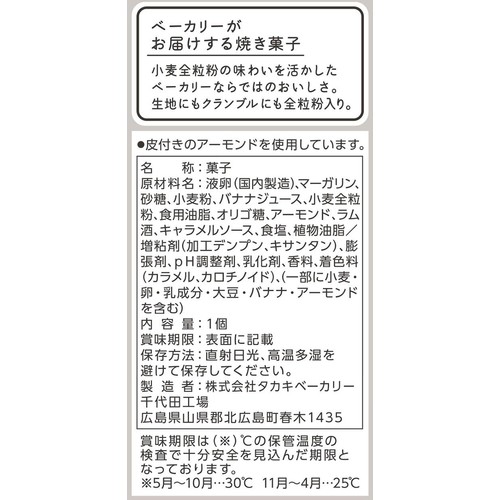 ベーカリーが
お届けする焼き菓子

小麦全粒粉の味わいを活かした
ベーカリーならではのおいしさ。
生地にもクランブルにも全粒粉入り。

●皮付きのアーモンドを使用しています。

名　　称：菓子
原材料名：液卵(国内製造)、マーガリン、砂糖、小麦粉、バナナジュース、小麦全粒粉、食用油脂、オリゴ糖、アーモンド、ラム酒、キャラメルソース、食塩、植物油脂／増粘剤(加工デンプン、キサンタン)、膨張剤、pH調整剤、乳化剤、香料、着色料(カラメル、カロチノイド)、(一部に小麦・卵・乳成分・大豆・バナナ・アーモンドを含む)
内 容 量：1個
賞味期限：表面に記載
保存方法：直射日光、高温多湿を避けて保存してください。
製 造 者：株式会社タカキベーカリー
千代田工場
広島県山県郡北広島町春木1435

賞味期限は(※)℃の保管温度の検査で十分安全を見込んだ期限となっております。
※5月～10月…30℃　11月～4月…25℃